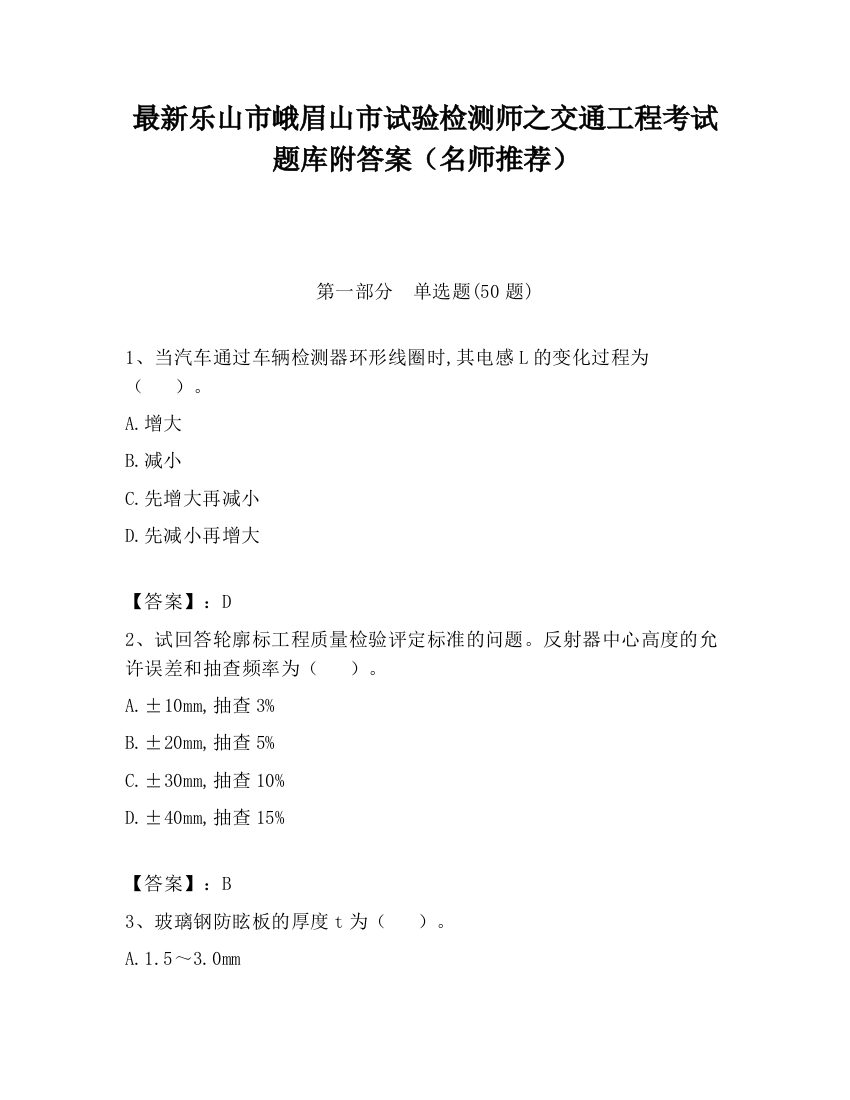 最新乐山市峨眉山市试验检测师之交通工程考试题库附答案（名师推荐）

第一部分　单选题(50 题)

1、当汽车通过车辆检测器环形线圈时,其电感 L 的变化过程为（　　）。

A.增大

B.减小

C.先增大再减小

D.先减小再增大

【答案】：D

2、试回答轮廓标工程质量检验评定标准的问题。反射器中心高度的允许误差和抽查频率为（　　）。

A.±10mm,抽查 3%

B.±20mm,抽查 5%

C.±30mm,抽查 10%

D.±40mm,抽查 15%

【答案】：B

3、玻璃钢防眩板的厚度 t 为（　　）。

A.1.5～3.0mm